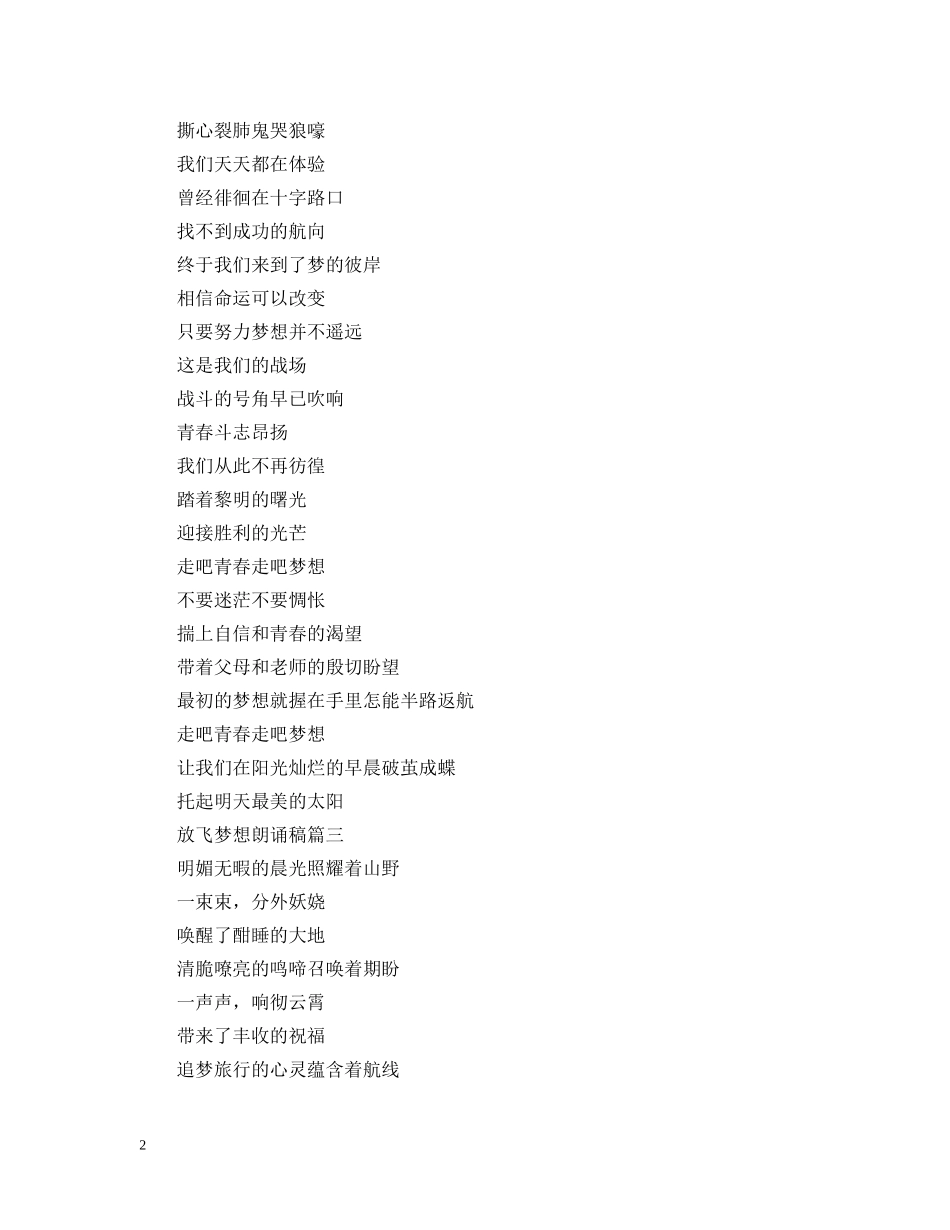 撕心裂肺鬼哭狼嚎

我们天天都在体验

曾经徘徊在十字路口

找不到成功的航向

终于我们来到了梦的彼岸

相信命运可以改变

只要努力梦想并不遥远

这是我们的战场

战斗的号角早已吹响

青春斗志昂扬

我们从此不再彷徨

踏着黎明的曙光

迎接胜利的光芒

走吧青春走吧梦想

不要迷茫不要惆怅

揣上自信和青春的渴望

带着父母和老师的殷切盼望

最初的梦想就握在手里怎能半路返航

走吧青春走吧梦想

让我们在阳光灿烂的早晨破茧成蝶

托起明天最美的太阳

放飞梦想朗诵稿篇三

明媚无暇的晨光照耀着山野

一束束，分外妖娆

唤醒了酣睡的大地

清脆嘹亮的鸣啼召唤着期盼

一声声，响彻云霄

带来了丰收的祝福

追梦旅行的心灵蕴含着航线

2